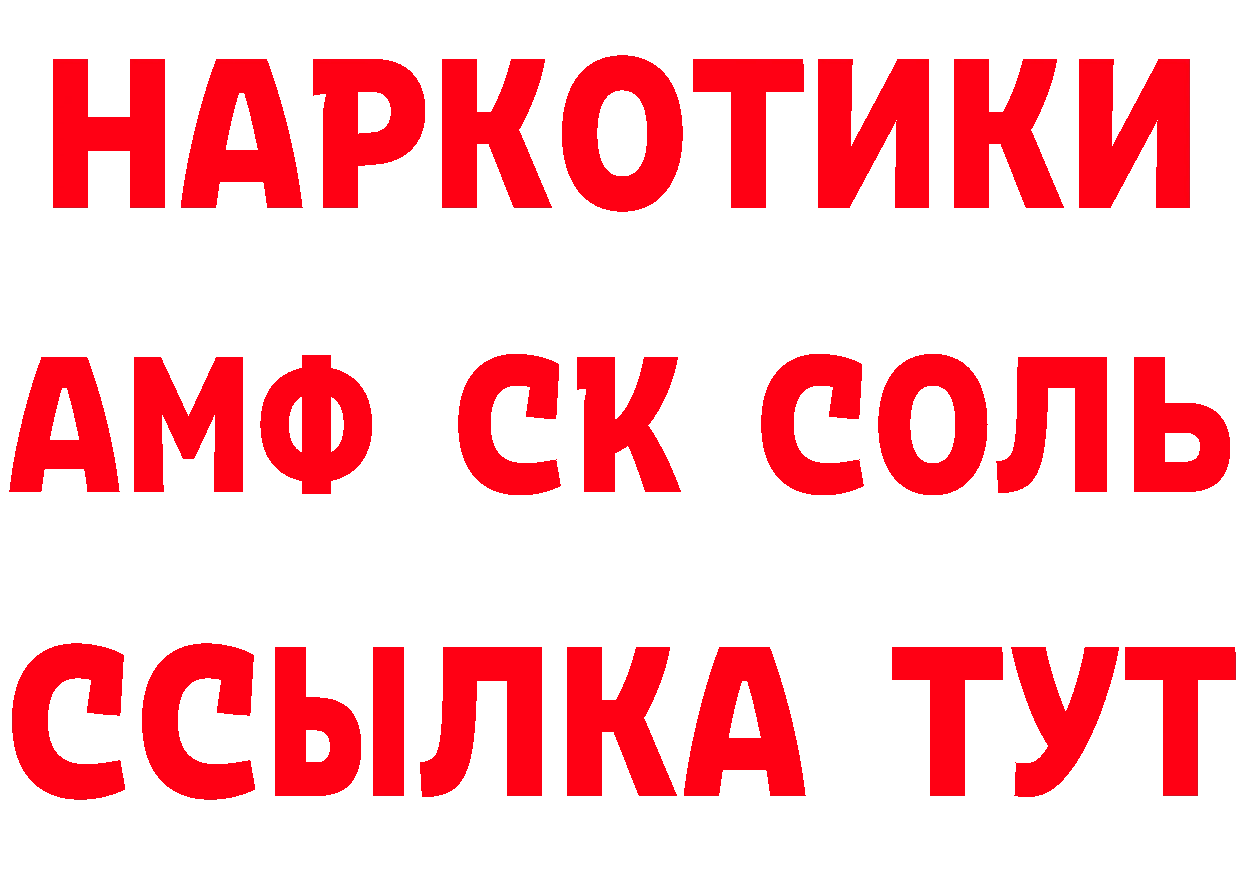 НАРКОТИКИ

АМФ СК СОЛЬ

ССЫЛКА ТУТ